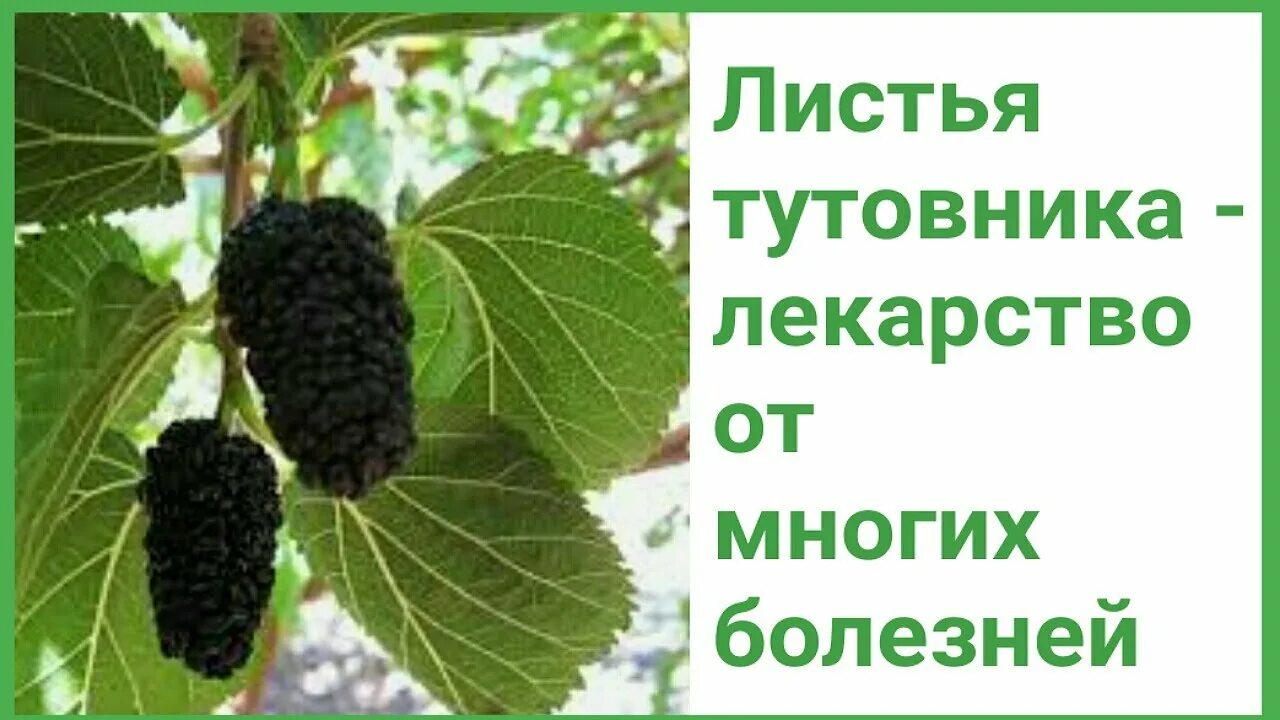 Листья тутовника - лекарство от многих болезней